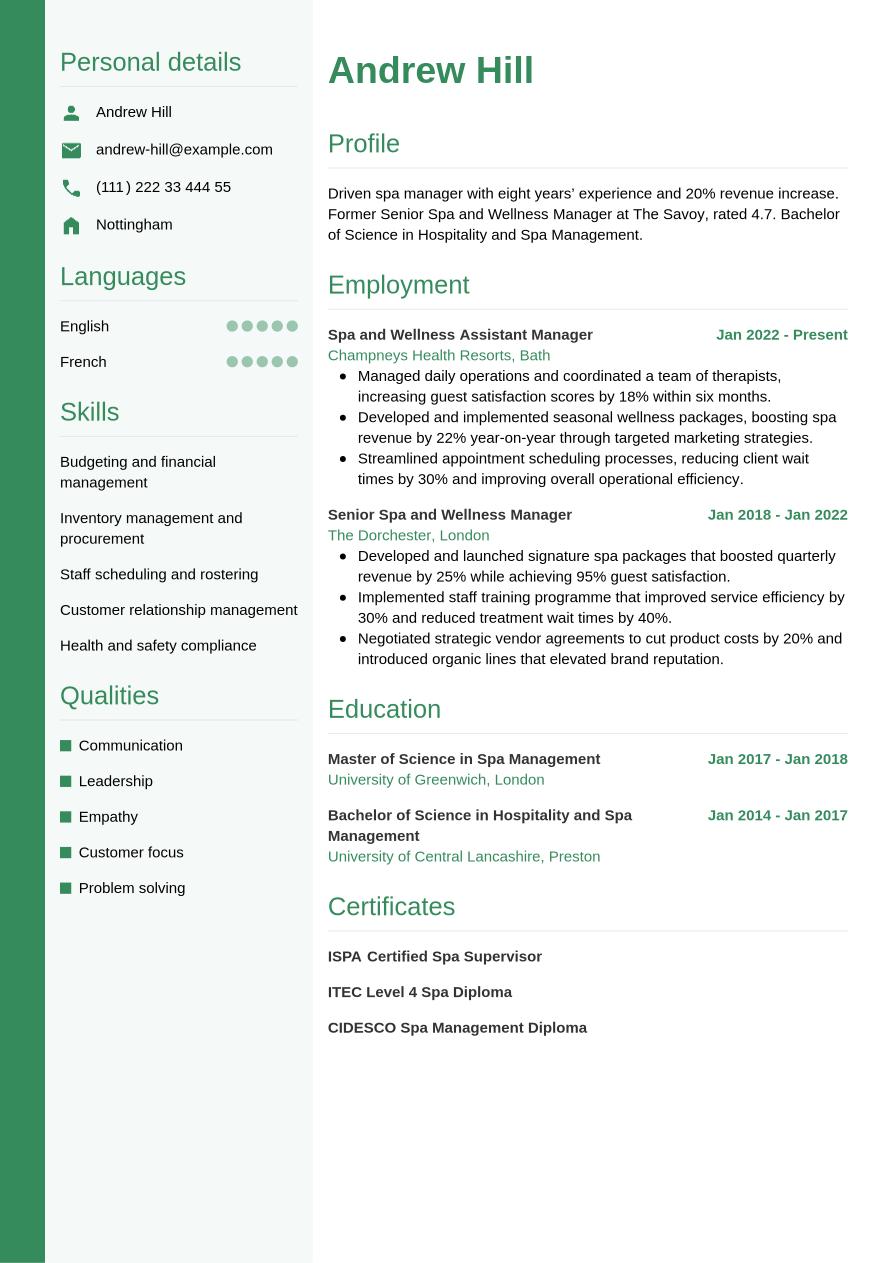 Personal details

Andrew Hill

andrew-hill@example.com

(111) 222 33 444 55

Nottingham

Languages

English

French

Skills

Budgeting and financial management

Inventory management and procurement

Staff scheduling and rostering

Customer relationship management

Health and safety compliance

Qualities

Communication

Leadership

Empathy

Customer focus

Problem solving

Andrew Hill

Profile

Driven spa manager with eight years' experience and 20% revenue increase. Former Senior Spa and Wellness Manager at The Savoy, rated 4.7. Bachelor of Science in Hospitality and Spa Management.

Employment

Spa and Wellness Assistant Manager Jan 2022 - Present
Champneys Health Resorts, Bath
- Managed daily operations and coordinated a team of therapists, increasing guest satisfaction scores by 18% within six months.
- Developed and implemented seasonal wellness packages, boosting spa revenue by 22% year-on-year through targeted marketing strategies.
- Streamlined appointment scheduling processes, reducing client wait times by 30% and improving overall operational efficiency.

Senior Spa and Wellness Manager Jan 2018 - Jan 2022
The Dorchester, London
- Developed and launched signature spa packages that boosted quarterly revenue by 25% while achieving 95% guest satisfaction.
- Implemented staff training programme that improved service efficiency by 30% and reduced treatment wait times by 40%.
- Negotiated strategic vendor agreements to cut product costs by 20% and introduced organic lines that elevated brand reputation.

Education

Master of Science in Spa Management Jan 2017 - Jan 2018
University of Greenwich, London

Bachelor of Science in Hospitality and Spa Management Jan 2014 - Jan 2017
University of Central Lancashire, Preston

Certificates

ISPA Certified Spa Supervisor

ITEC Level 4 Spa Diploma

CIDESCO Spa Management Diploma